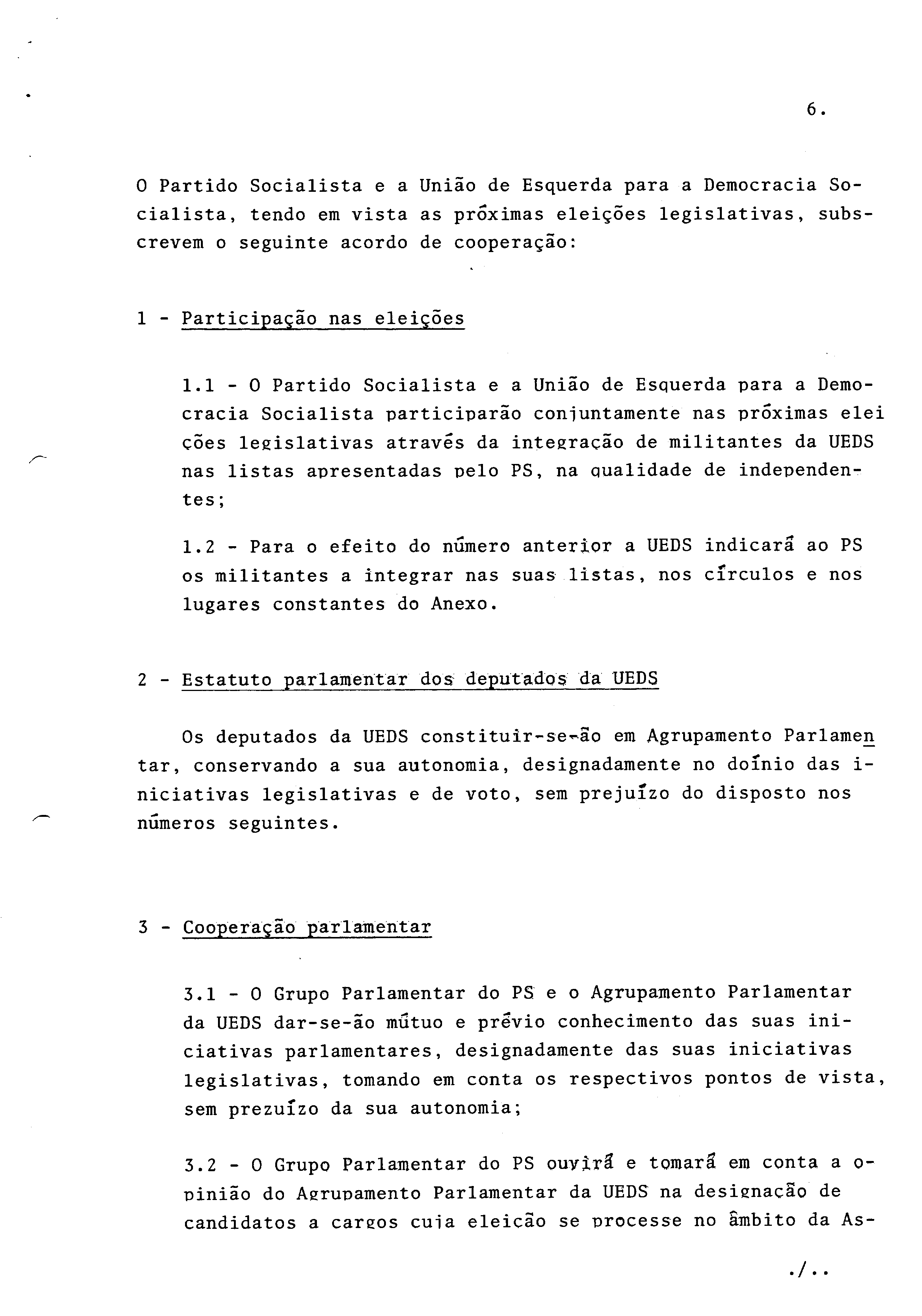 6.

O Partido Socialista e a União de Esquerda para a Democracia Socialista, tendo em vista as próximas eleições legislativas, subscrevem o seguinte acordo de cooperação:

1 - Participação nas eleições

1.1 - O Partido Socialista e a União de Esquerda para a Democracia Socialista participarão conjuntamente nas próximas eleições legislativas através da integração de militantes da UEDS nas listas apresentadas pelo PS, na qualidade de independentes;

1.2 - Para o efeito do número anterior a UEDS indicará ao PS os militantes a integrar nas suas listas, nos círculos e nos lugares constantes do Anexo.

2 - Estatuto parlamentar dos deputados da UEDS

Os deputados da UEDS constituir-se-ão em Agrupamento Parlamentar, conservando a sua autonomia, designadamente no doínio das iniciativas legislativas e de voto, sem prejuízo do disposto nos números seguintes.

3 - Cooperação parlamentar

3.1 - O Grupo Parlamentar do PS e o Agrupamento Parlamentar da UEDS dar-se-ão mútuo e prévio conhecimento das suas iniciativas parlamentares, designadamente das suas iniciativas legislativas, tomando em conta os respectivos pontos de vista, sem prezuízo da sua autonomia;

3.2 - O Grupo Parlamentar do PS ouvirá e tomará em conta a opinião do Agrupamento Parlamentar da UEDS na designação de candidatos a cargos cuja eleição se processe no âmbito da As-

./..